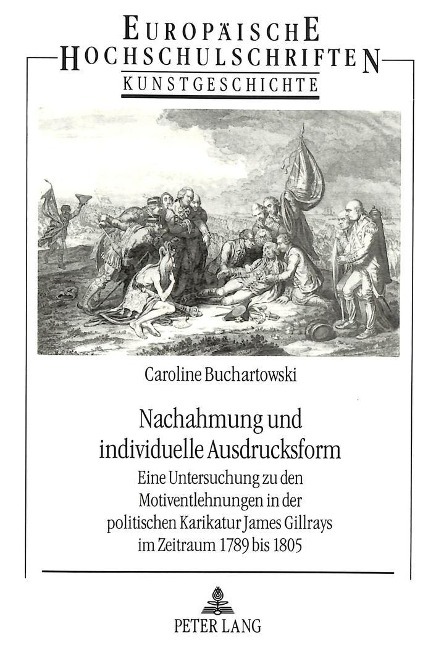 EUROPÄISCHE HOCHSCHULSCHRIFTEN
KUNSTGESCHICHTE

Caroline Buchartowski

Nachahmung und individuelle Ausdrucksform

Eine Untersuchung zu den Motiventlehnungen in der politischen Karikatur James Gillrays im Zeitraum 1789 bis 1805

PETER LANG